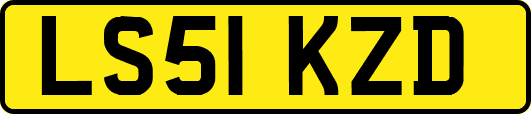 LS51 KZD